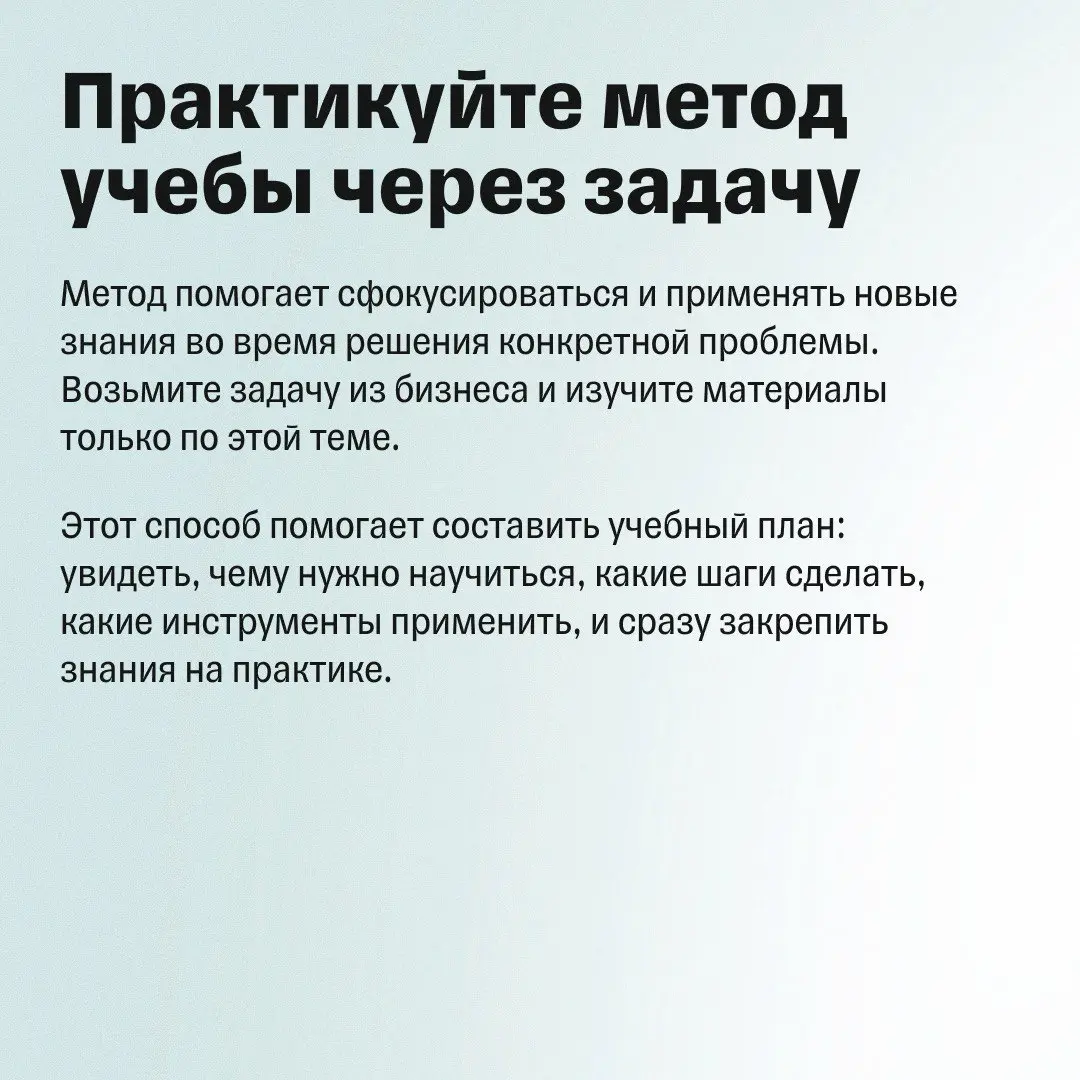 Практикуйте метод учебы через задачу

Метод помогает сфокусироваться и применять новые знания во время решения конкретной проблемы. Возьмите задачу из бизнеса и изучите материалы только по этой теме.

Этот способ помогает составить учебный план: увидеть, чему нужно научиться, какие шаги сделать, какие инструменты применить, и сразу закрепить знания на практике.